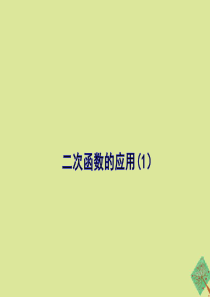 二次函数的应用(1)